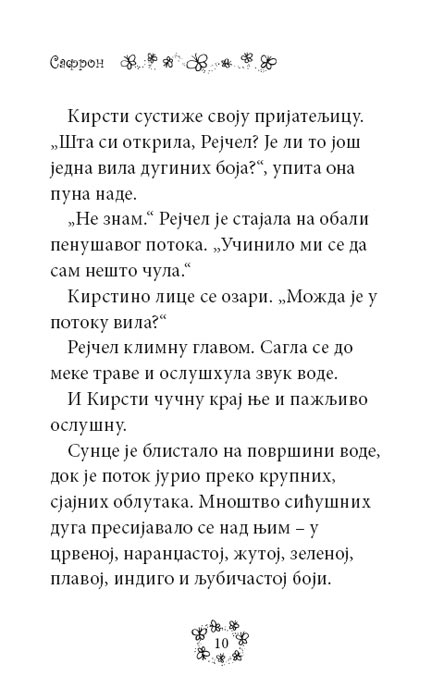 Сафрон

Кирсти сустиже своју пријатељицу. „Шта си открила, Рејчел? Је ли то још једна вила дугиних боја?“, упита она пуна наде.

„Не знам.“ Рејчел је стајала на обали пенушавог потока. „Учинило ми се да сам нешто чула.“

Кирстино лице се озари. „Можда је у потоку вила?“

Рејчел климну главом. Сагла се до меке траве и ослушхула звук воде.

И Кирсти чучну крај ње и пажљиво ослушну.

Сунце је блистало на површини воде, док је поток јурио преко крупних, сјајних облутака. Мноштво сићушних дуга пресијавало се над њим – у црвеној, наранџастој, жутој, зеленој, плавој, индиго и љубичастој боји.

10